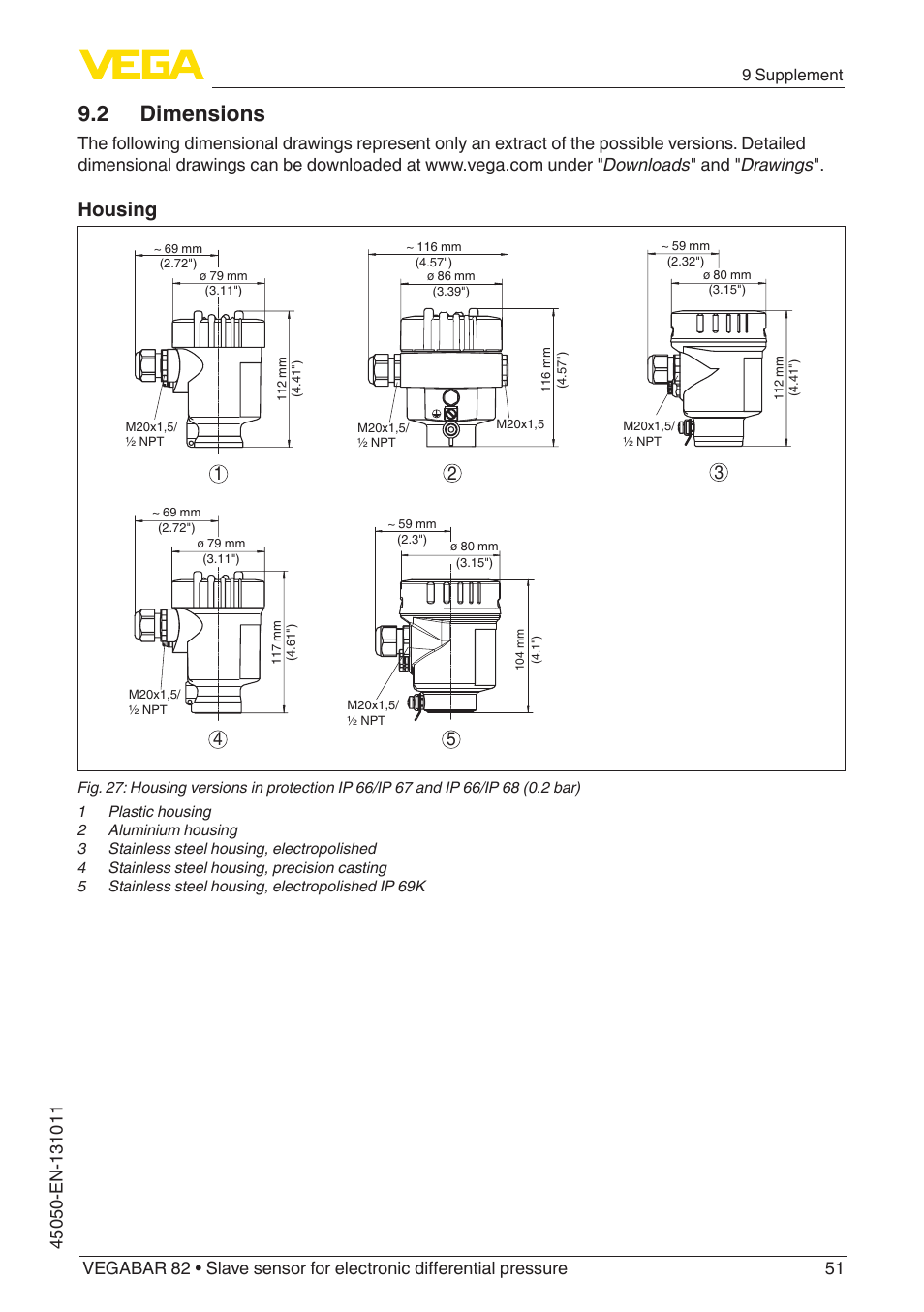 VEGA

9 Supplement

9.2 Dimensions

The following dimensional drawings represent only an extract of the possible versions. Detailed dimensional drawings can be downloaded at www.vega.com under "Downloads" and "Drawings".

Housing

~ 69 mm
(2.72")
ø 79 mm
(3.11")
112 mm
(4.41")
M20x1,5/
½ NPT
1

~ 116 mm
(4.57")
ø 86 mm
(3.39")
116 mm
(4.57")
M20x1,5/
½ NPT
M20x1,5
2

~ 59 mm
(2.32")
ø 80 mm
(3.15")
112 mm
(4.41")
M20x1,5/
½ NPT
3

~ 69 mm
(2.72")
ø 79 mm
(3.11")
117 mm
(4.61")
M20x1,5/
½ NPT
4

~ 59 mm
(2.3")
ø 80 mm
(3.15")
104 mm
(4.1")
M20x1,5/
½ NPT
5

Fig. 27: Housing versions in protection IP 66/IP 67 and IP 66/IP 68 (0.2 bar)

1 Plastic housing
2 Aluminium housing
3 Stainless steel housing, electropolished
4 Stainless steel housing, precision casting
5 Stainless steel housing, electropolished IP 69K

45050-EN-131011

VEGABAR 82 • Slave sensor for electronic differential pressure 51